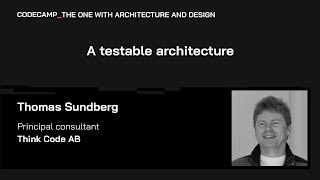 CODECAMP_THE ONE WITH ARCHITECTURE AND DESIGN

A testable architecture

Thomas Sundberg

Principal consultant
Think Code AB